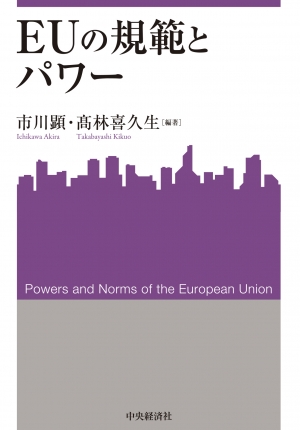 EUの規範とパワー

市川顕・髙林喜久生［編著］
Ichikawa Akira Takabayashi Kikuo

Powers and Norms of the European Union

中央経済社